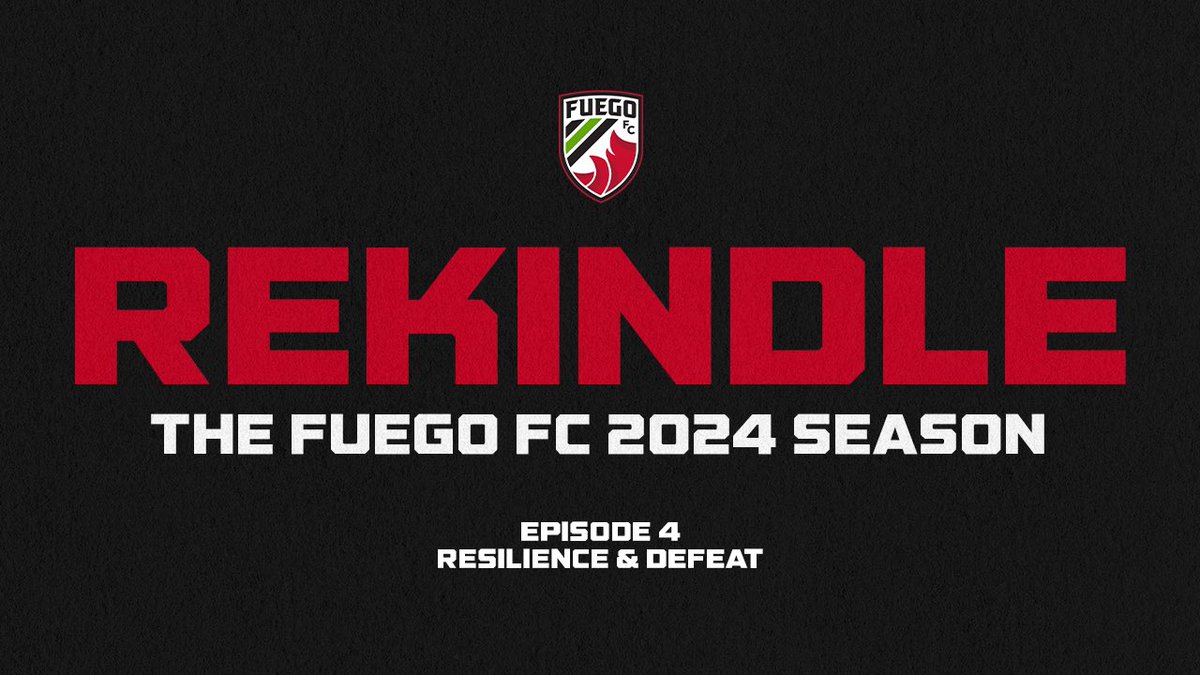 FUEGO FC

REKINDLE

THE FUEGO FC 2024 SEASON

EPISODE 4
RESILIENCE & DEFEAT